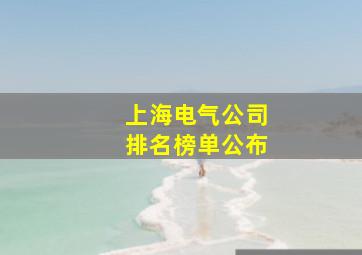 上海电气公司
排名榜单公布